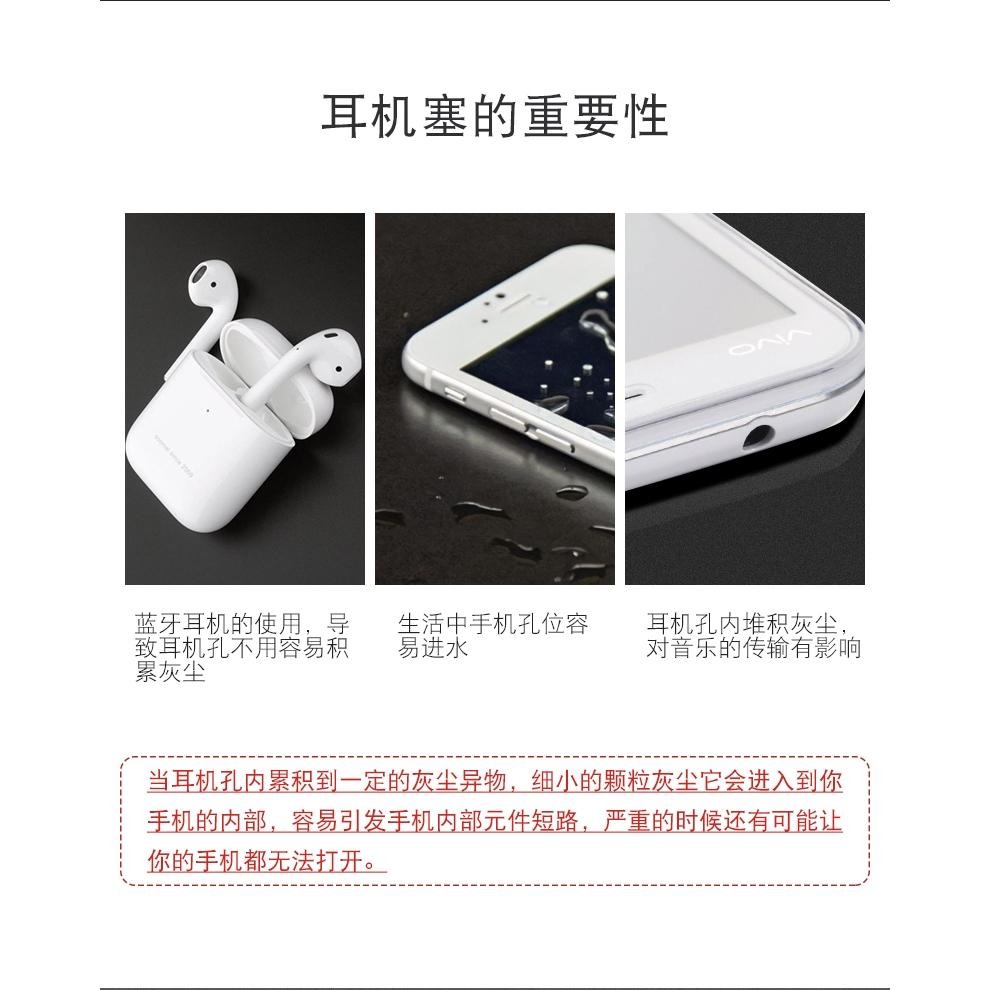 耳机塞的重要性

vivo

蓝牙耳机的使用，导致耳机孔不用容易积累灰尘

生活中手机孔位容易进水

耳机孔内堆积灰尘，对音乐的传输有影响

当耳机孔内累积到一定的灰尘异物，细小的颗粒灰尘它会进入到你手机的内部，容易引发手机内部元件短路，严重的时候还有可能让你的手机都无法打开。